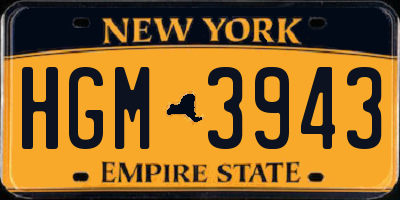 NEW YORK

HGM 3943

EMPIRE STATE